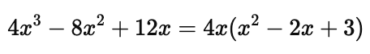 $4x^3 - 8x^2 + 12x = 4x(x^2 - 2x + 3)$